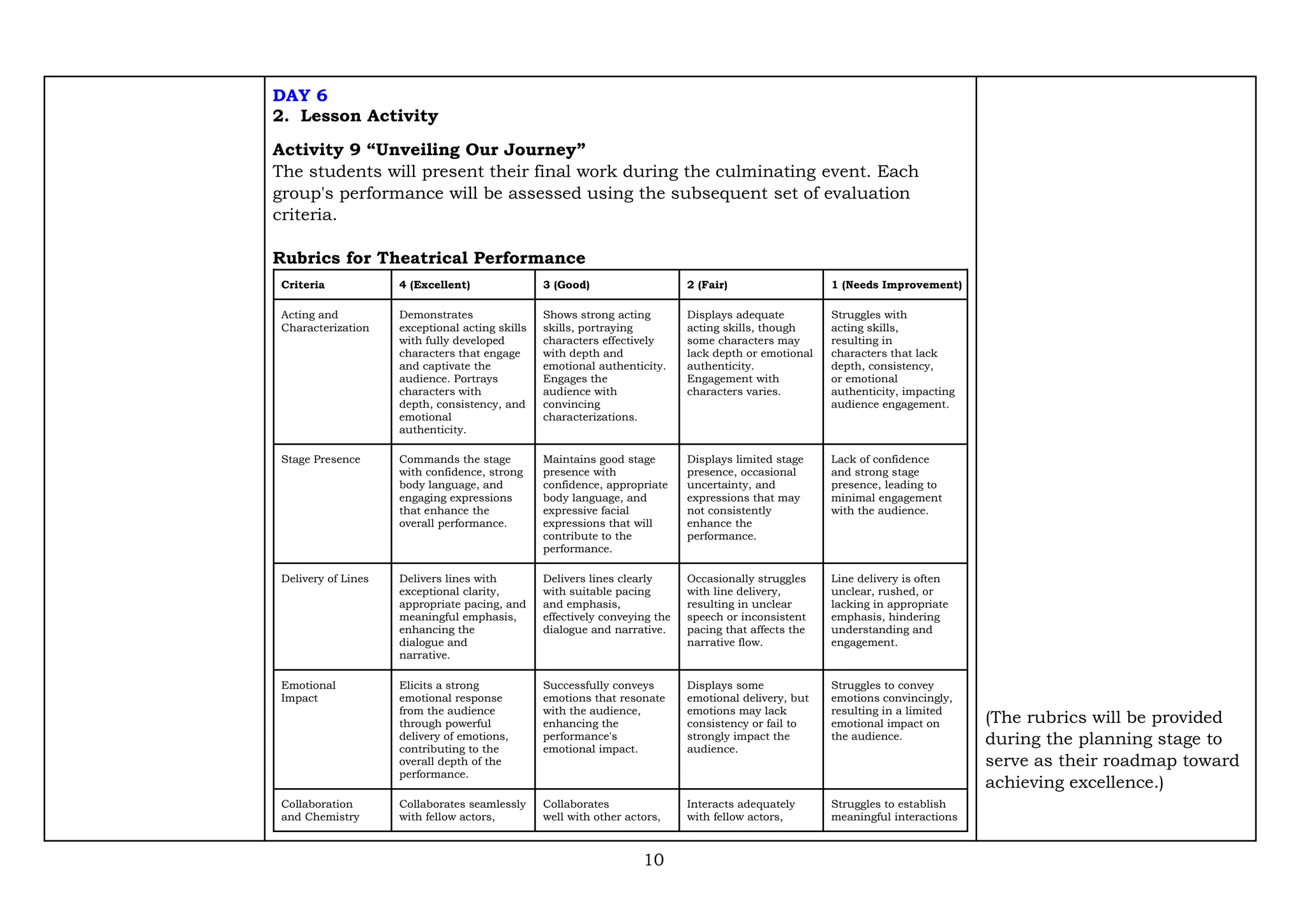 DAY 6
2. Lesson Activity

Activity 9 "Unveiling Our Journey"
The students will present their final work during the culminating event. Each group's performance will be assessed using the subsequent set of evaluation criteria.

Rubrics for Theatrical Performance

| Criteria | 4 (Excellent) | 3 (Good) | 2 (Fair) | 1 (Needs Improvement) |
|---|---|---|---|---|
| Acting and Characterization | Demonstrates exceptional acting skills with fully developed characters that engage and captivate the audience. Portrays characters with depth, consistency, and emotional authenticity. | Shows strong acting skills, portraying characters effectively with depth and emotional authenticity. Engages the audience with convincing characterizations. | Displays adequate acting skills, though some characters may lack depth or emotional authenticity. Engagement with characters varies. | Struggles with acting skills, resulting in characters that lack depth, consistency, or emotional authenticity, impacting audience engagement. |
| Stage Presence | Commands the stage with confidence, strong body language, and engaging expressions that enhance the overall performance. | Maintains good stage presence with confidence, appropriate body language, and expressive facial expressions that will contribute to the performance. | Displays limited stage presence, occasional uncertainty, and expressions that may not consistently enhance the performance. | Lack of confidence and strong stage presence, leading to minimal engagement with the audience. |
| Delivery of Lines | Delivers lines with exceptional clarity, appropriate pacing, and meaningful emphasis, enhancing the dialogue and narrative. | Delivers lines clearly with suitable pacing and emphasis, effectively conveying the dialogue and narrative. | Occasionally struggles with line delivery, resulting in unclear speech or inconsistent pacing that affects the narrative flow. | Line delivery is often unclear, rushed, or lacking in appropriate emphasis, hindering understanding and engagement. |
| Emotional Impact | Elicits a strong emotional response from the audience through powerful delivery of emotions, contributing to the overall depth of the performance. | Successfully conveys emotions that resonate with the audience, enhancing the performance's emotional impact. | Displays some emotional delivery, but emotions may lack consistency or fail to strongly impact the audience. | Struggles to convey emotions convincingly, resulting in a limited emotional impact on the audience. |
| Collaboration and Chemistry | Collaborates seamlessly with fellow actors, | Collaborates well with other actors, | Interacts adequately with fellow actors, | Struggles to establish meaningful interactions |

(The rubrics will be provided during the planning stage to serve as their roadmap toward achieving excellence.)

10